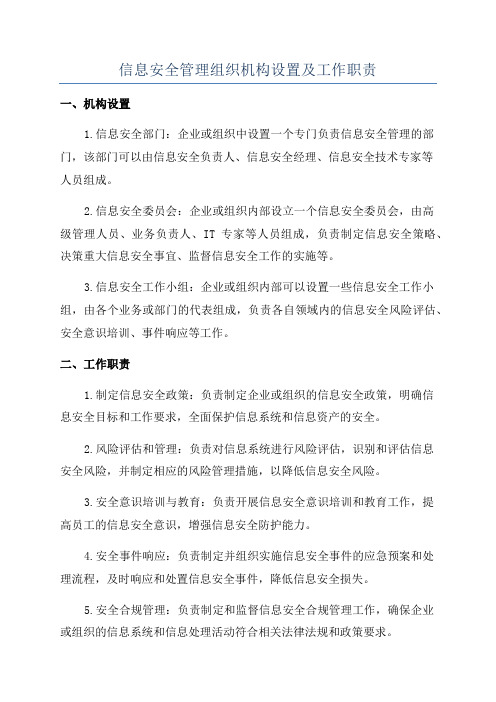 信息安全管理组织机构设置及工作职责

一、机构设置

1.信息安全部门：企业或组织中设置一个专门负责信息安全管理的部门，该部门可以由信息安全负责人、信息安全经理、信息安全技术专家等人员组成。

2.信息安全委员会：企业或组织内部设立一个信息安全委员会，由高级管理人员、业务负责人、IT 专家等人员组成，负责制定信息安全策略、决策重大信息安全事宜、监督信息安全工作的实施等。

3.信息安全工作小组：企业或组织内部可以设置一些信息安全工作小组，由各个业务或部门的代表组成，负责各自领域内的信息安全风险评估、安全意识培训、事件响应等工作。

二、工作职责

1.制定信息安全政策：负责制定企业或组织的信息安全政策，明确信息安全目标和工作要求，全面保护信息系统和信息资产的安全。

2.风险评估和管理：负责对信息系统进行风险评估，识别和评估信息安全风险，并制定相应的风险管理措施，以降低信息安全风险。

3.安全意识培训与教育：负责开展信息安全意识培训和教育工作，提高员工的信息安全意识，增强信息安全防护能力。

4.安全事件响应：负责制定并组织实施信息安全事件的应急预案和处理流程，及时响应和处置信息安全事件，降低信息安全损失。

5.安全合规管理：负责制定和监督信息安全合规管理工作，确保企业或组织的信息系统和信息处理活动符合相关法律法规和政策要求。